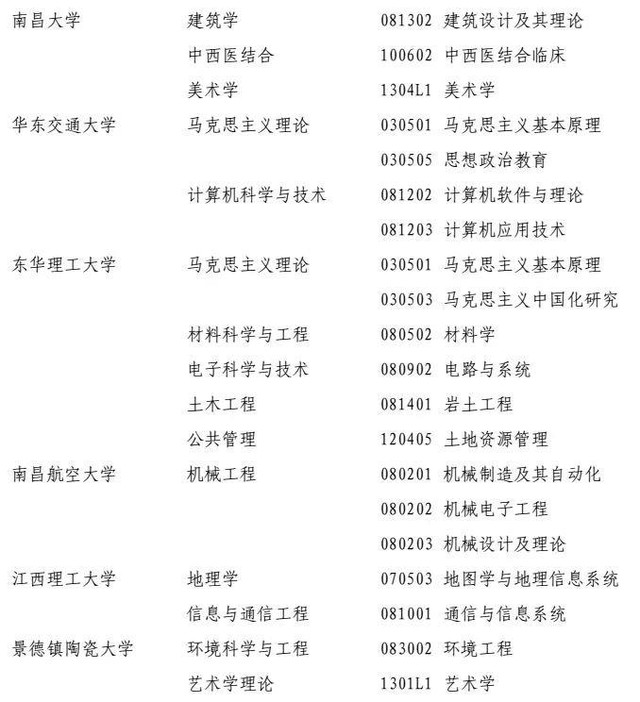 | 南昌大学 | 建筑学 | 081302 建筑设计及其理论 |
|---|---|---|
| | 中西医结合 | 100602 中西医结合临床 |
| | 美术学 | 1304L1 美术学 |
| 华东交通大学 | 马克思主义理论 | 030501 马克思主义基本原理 |
| | | 030505 思想政治教育 |
| | 计算机科学与技术 | 081202 计算机软件与理论 |
| | | 081203 计算机应用技术 |
| 东华理工大学 | 马克思主义理论 | 030501 马克思主义基本原理 |
| | | 030503 马克思主义中国化研究 |
| | 材料科学与工程 | 080502 材料学 |
| | 电子科学与技术 | 080902 电路与系统 |
| | 土木工程 | 081401 岩土工程 |
| | 公共管理 | 120405 土地资源管理 |
| 南昌航空大学 | 机械工程 | 080201 机械制造及其自动化 |
| | | 080202 机械电子工程 |
| | | 080203 机械设计及理论 |
| 江西理工大学 | 地理学 | 070503 地图学与地理信息系统 |
| | 信息与通信工程 | 081001 通信与信息系统 |
| 景德镇陶瓷大学 | 环境科学与工程 | 083002 环境工程 |
| | 艺术学理论 | 1301L1 艺术学 |